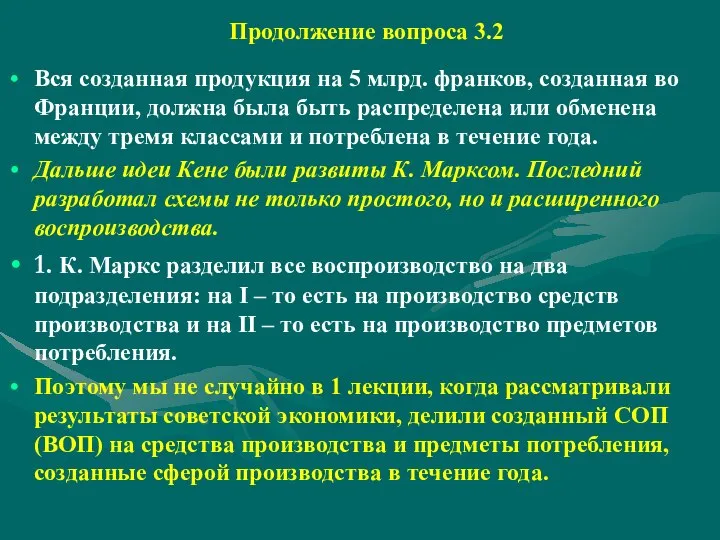 Продолжение вопроса 3.2

• Вся созданная продукция на 5 млрд. франков, созданная во Франции, должна была быть распределена или обменена между тремя классами и потреблена в течение года.

• Дальше идеи Кене были развиты К. Марксом. Последний разработал схемы не только простого, но и расширенного воспроизводства.

• 1. К. Маркс разделил все воспроизводство на два подразделения: на I – то есть на производство средств производства и на II – то есть на производство предметов потребления.

• Поэтому мы не случайно в 1 лекции, когда рассматривали результаты советской экономики, делили созданный СОП (ВОП) на средства производства и предметы потребления, созданные сферой производства в течение года.